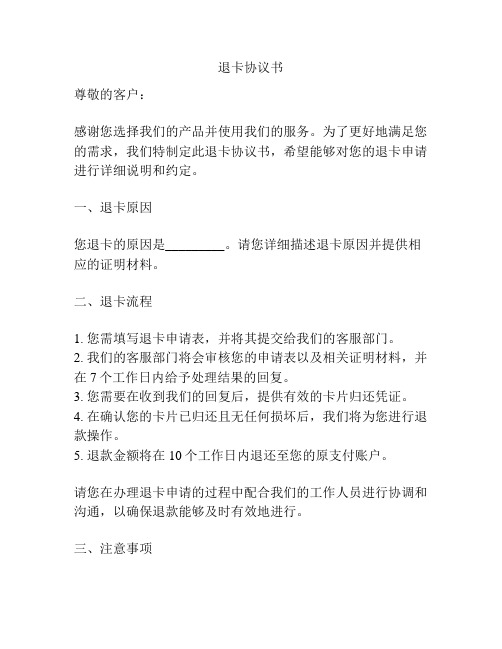 退卡协议书

尊敬的客户：

感谢您选择我们的产品并使用我们的服务。为了更好地满足您的需求，我们特制定此退卡协议书，希望能够对您的退卡申请进行详细说明和约定。

一、退卡原因

您退卡的原因是_________。请您详细描述退卡原因并提供相应的证明材料。

二、退卡流程

1. 您需填写退卡申请表，并将其提交给我们的客服部门。
2. 我们的客服部门将会审核您的申请表以及相关证明材料，并在 7 个工作日内给予处理结果的回复。
3. 您需要在收到我们的回复后，提供有效的卡片归还凭证。
4. 在确认您的卡片已归还且无任何损坏后，我们将为您进行退款操作。
5. 退款金额将在 10 个工作日内退还至您的原支付账户。

请您在办理退卡申请的过程中配合我们的工作人员进行协调和沟通，以确保退款能够及时有效地进行。

三、注意事项